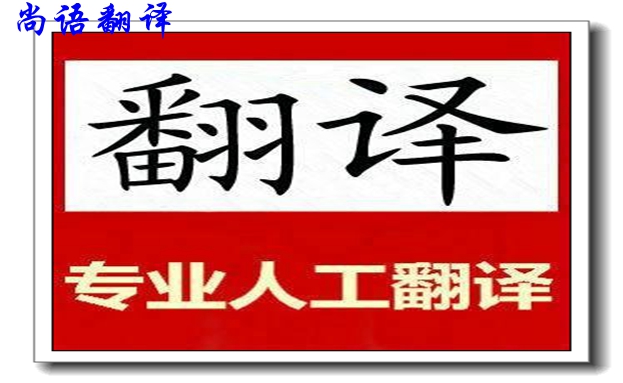 尚语翻译

翻译

专业人工翻译